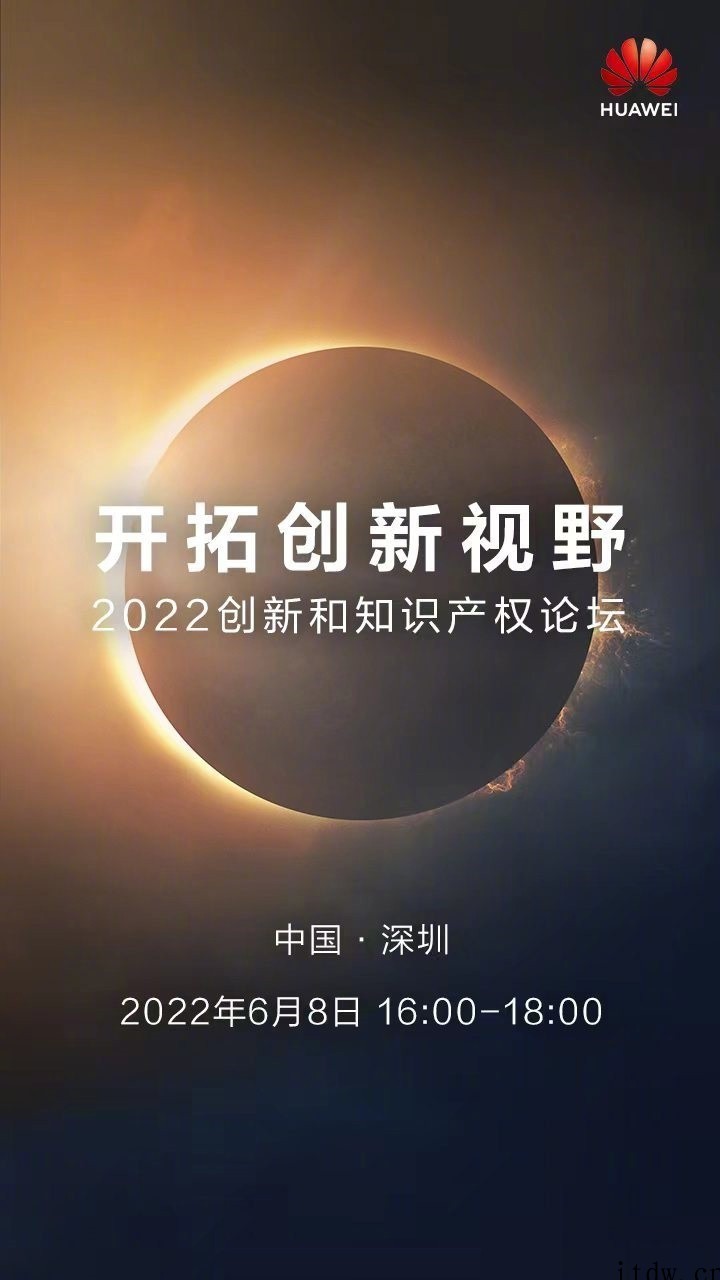 HUAWEI

开拓创新视野

2022创新和知识产权论坛

中国 · 深圳

2022年6月8日 16:00-18:00

itdw.cn